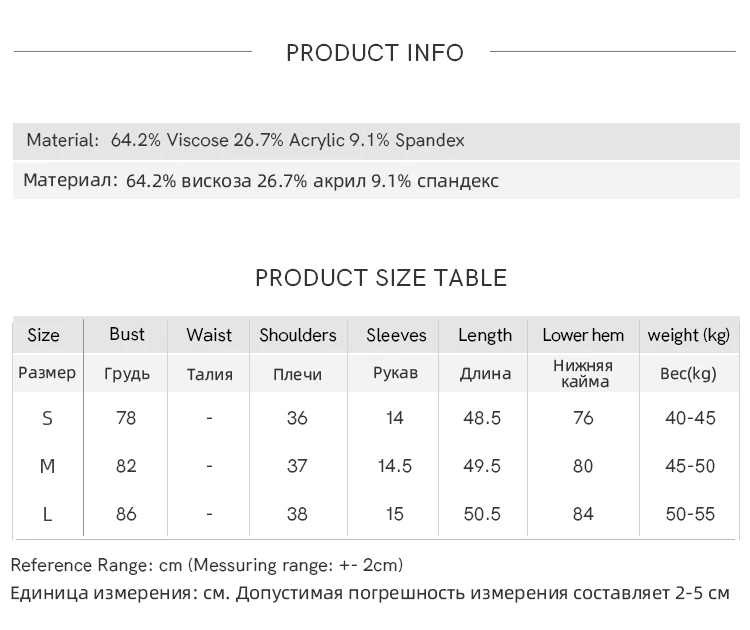 PRODUCT INFO

Material: 64.2% Viscose 26.7% Acrylic 9.1% Spandex

Материал: 64.2% вискоза 26.7% акрил 9.1% спандекс

PRODUCT SIZE TABLE

| Size | Bust | Waist | Shoulders | Sleeves | Length | Lower hem | weight (kg) |
|---|---|---|---|---|---|---|---|
| Размер | Грудь | Талия | Плечи | Рукав | Длина | Нижняя кайма | Вес(kg) |
| S | 78 | - | 36 | 14 | 48.5 | 76 | 40-45 |
| M | 82 | - | 37 | 14.5 | 49.5 | 80 | 45-50 |
| L | 86 | - | 38 | 15 | 50.5 | 84 | 50-55 |

Reference Range: cm (Messuring range: +- 2cm)
Единица измерения: см. Допустимая погрешность измерения составляет 2-5 см